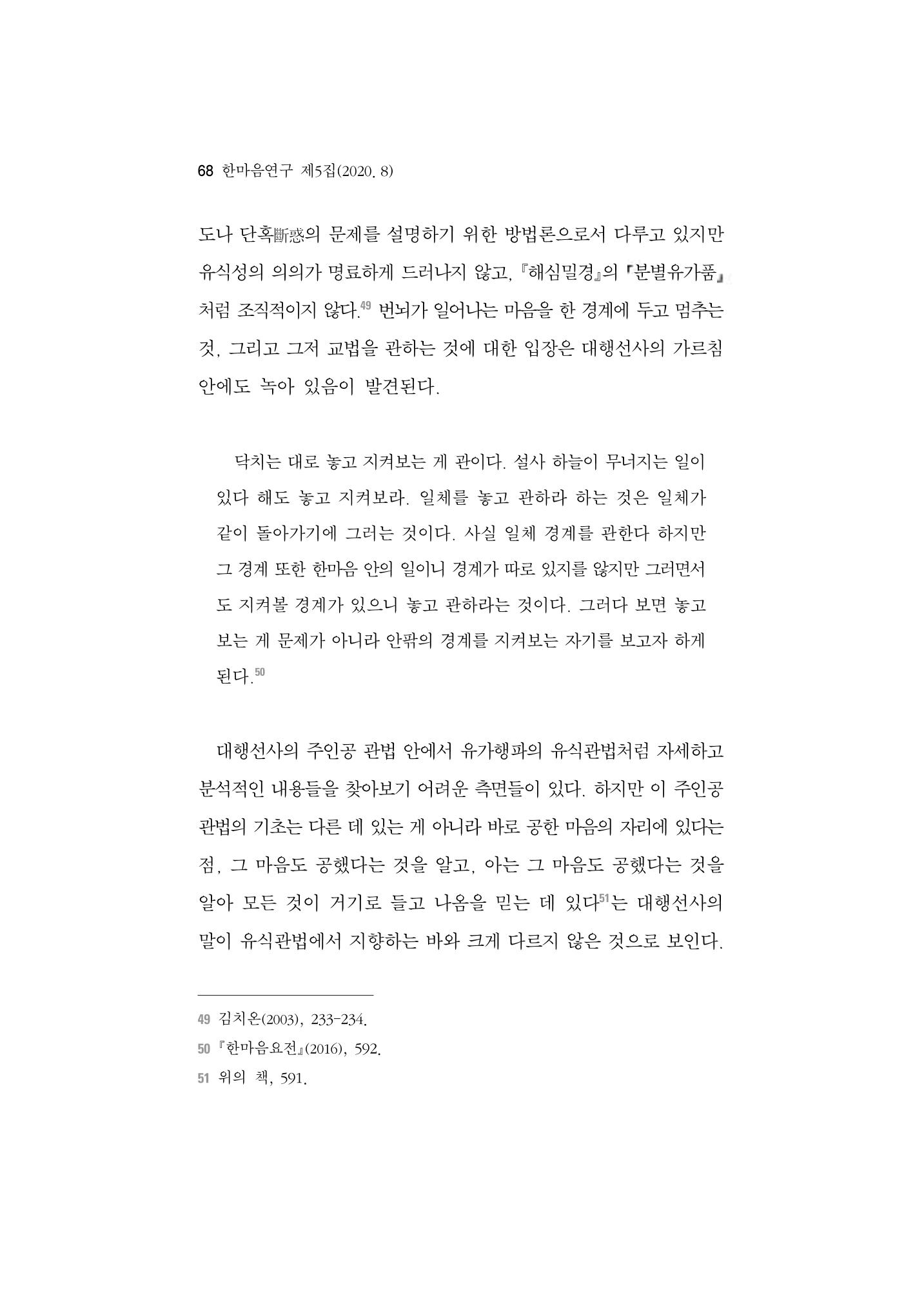 68 한마음연구 제5집(2020. 8)

도나 단혹斷惑의 문제를 설명하기 위한 방법론으로서 다루고 있지만 유식성의 의의가 명료하게 드러나지 않고, 『해심밀경』의 「분별유가품」처럼 조직적이지 않다.$^{49}$ 번뇌가 일어나는 마음을 한 경계에 두고 멈추는 것, 그리고 그저 교법을 관하는 것에 대한 입장은 대행선사의 가르침 안에도 녹아 있음이 발견된다.

닥치는 대로 놓고 지켜보는 게 관이다. 설사 하늘이 무너지는 일이 있다 해도 놓고 지켜보라. 일체를 놓고 관하라 하는 것은 일체가 같이 돌아가기에 그러는 것이다. 사실 일체 경계를 관한다 하지만 그 경계 또한 한마음 안의 일이니 경계가 따로 있지를 않지만 그러면서도 지켜볼 경계가 있으니 놓고 관하라는 것이다. 그러다 보면 놓고 보는 게 문제가 아니라 안팎의 경계를 지켜보는 자기를 보고자 하게 된다.$^{50}$

대행선사의 주인공 관법 안에서 유가행파의 유식관법처럼 자세하고 분석적인 내용들을 찾아보기 어려운 측면들이 있다. 하지만 이 주인공 관법의 기초는 다른 데 있는 게 아니라 바로 공한 마음의 자리에 있다는 점, 그 마음도 공했다는 것을 알고, 아는 그 마음도 공했다는 것을 알아 모든 것이 거기로 들고 나옴을 믿는 데 있다$^{51}$는 대행선사의 말이 유식관법에서 지향하는 바와 크게 다르지 않은 것으로 보인다.

49 김치온(2003), 233-234.
50 『한마음요전』(2016), 592.
51 위의 책, 591.